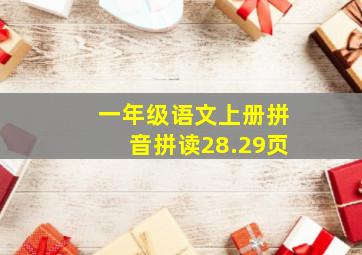 一年级语文上册拼音拼读28.29页